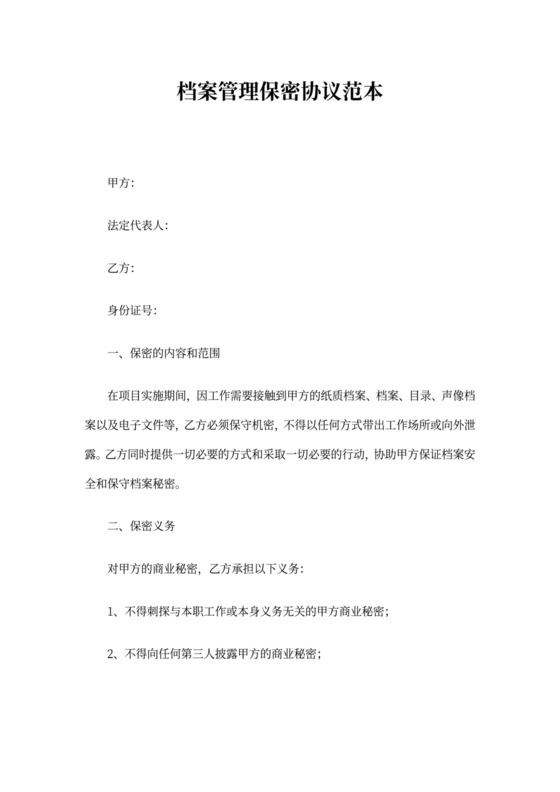 档案管理保密协议范本

甲方:

法定代表人:

乙方:

身份证号:

一、保密的内容和范围

在项目实施期间，因工作需要接触到甲方的纸质档案、档案、目录、声像档案以及电子文件等，乙方必须保守机密，不得以任何方式带出工作场所或向外泄露。乙方同时提供一切必要的方式和采取一切必要的行动，协助甲方保证档案安全和保守档案秘密。

二、保密义务

对甲方的商业秘密，乙方承担以下义务:

1、不得刺探与本职工作或本身义务无关的甲方商业秘密;

2、不得向任何第三人披露甲方的商业秘密;